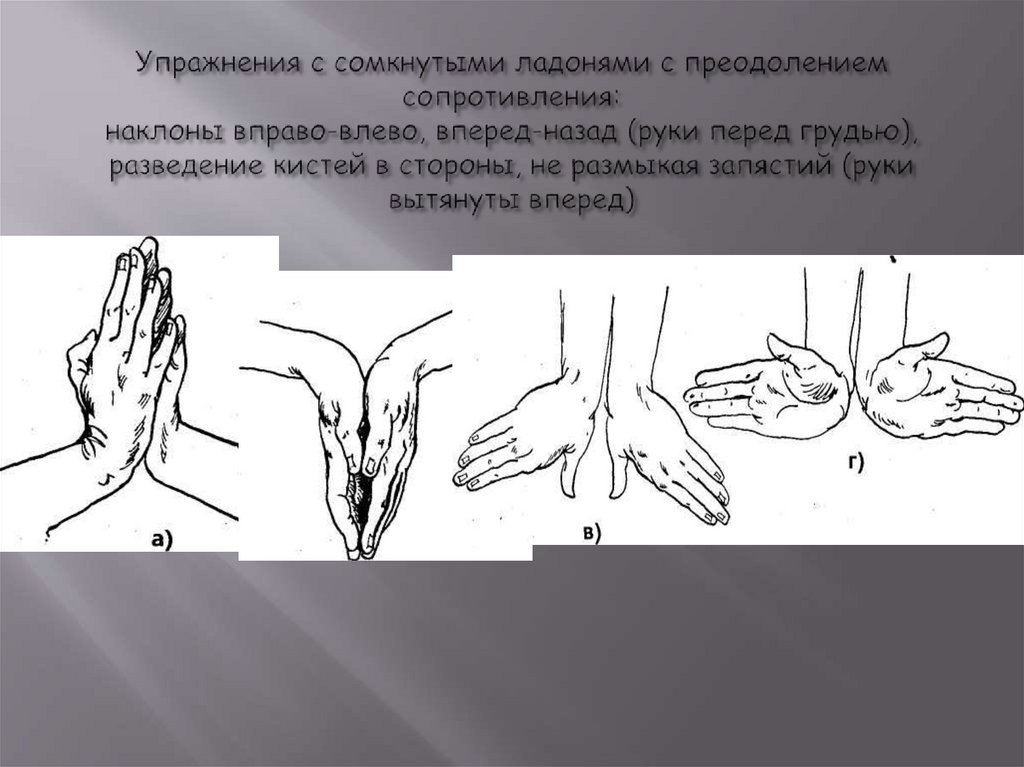 Упражнения с сомкнутыми ладонями с преодолением сопротивления:
наклоны вправо-влево, вперед-назад (руки перед грудью), разведение кистей в стороны, не размыкая запястий (руки вытянуты вперед)

а)

в)

г)